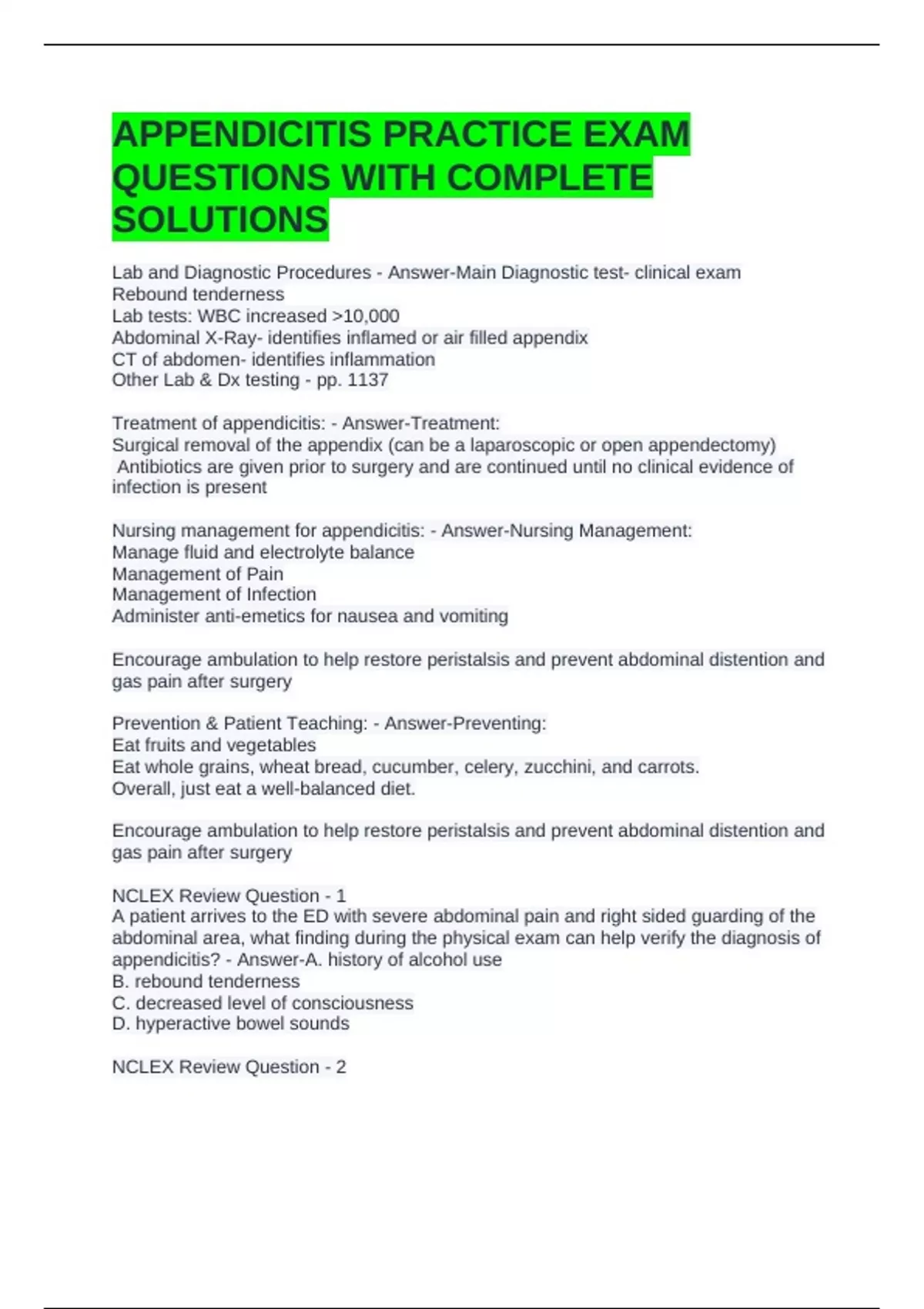 APPENDICITIS PRACTICE EXAM QUESTIONS WITH COMPLETE SOLUTIONS

Lab and Diagnostic Procedures - Answer-Main Diagnostic test- clinical exam
Rebound tenderness
Lab tests: WBC increased >10,000
Abdominal X-Ray- identifies inflamed or air filled appendix
CT of abdomen- identifies inflammation
Other Lab & Dx testing - pp. 1137

Treatment of appendicitis: - Answer-Treatment:
Surgical removal of the appendix (can be a laparoscopic or open appendectomy)
Antibiotics are given prior to surgery and are continued until no clinical evidence of infection is present

Nursing management for appendicitis: - Answer-Nursing Management:
Manage fluid and electrolyte balance
Management of Pain
Management of Infection
Administer anti-emetics for nausea and vomiting

Encourage ambulation to help restore peristalsis and prevent abdominal distention and gas pain after surgery

Prevention & Patient Teaching: - Answer-Preventing:
Eat fruits and vegetables
Eat whole grains, wheat bread, cucumber, celery, zucchini, and carrots.
Overall, just eat a well-balanced diet.

Encourage ambulation to help restore peristalsis and prevent abdominal distention and gas pain after surgery

NCLEX Review Question - 1
A patient arrives to the ED with severe abdominal pain and right sided guarding of the abdominal area, what finding during the physical exam can help verify the diagnosis of appendicitis? - Answer-A. history of alcohol use
B. rebound tenderness
C. decreased level of consciousness
D. hyperactive bowel sounds

NCLEX Review Question - 2